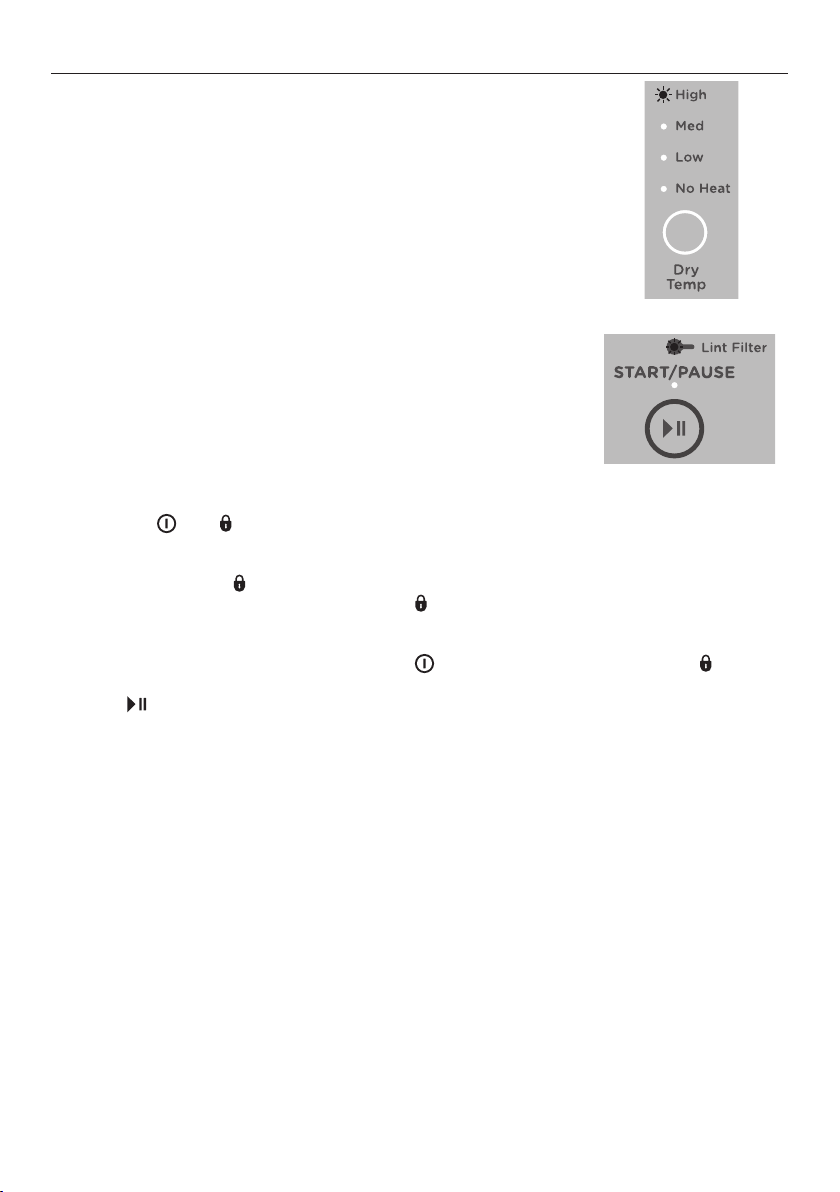 High
Med
Low
No Heat
Dry Temp

Lint Filter
START/PAUSE